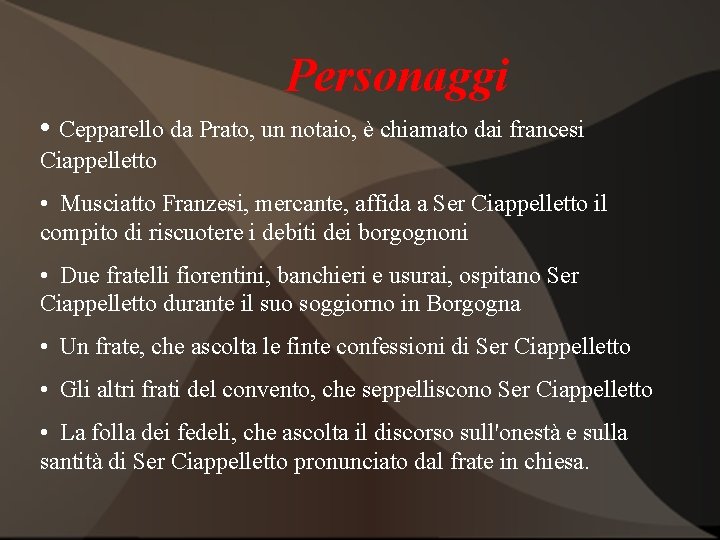 Personaggi

• Cepparello da Prato, un notaio, è chiamato dai francesi Ciappelletto

• Musciatto Franzesi, mercante, affida a Ser Ciappelletto il compito di riscuotere i debiti dei borgognoni

• Due fratelli fiorentini, banchieri e usurai, ospitano Ser Ciappelletto durante il suo soggiorno in Borgogna

• Un frate, che ascolta le finte confessioni di Ser Ciappelletto

• Gli altri frati del convento, che seppelliscono Ser Ciappelletto

• La folla dei fedeli, che ascolta il discorso sull'onestà e sulla santità di Ser Ciappelletto pronunciato dal frate in chiesa.